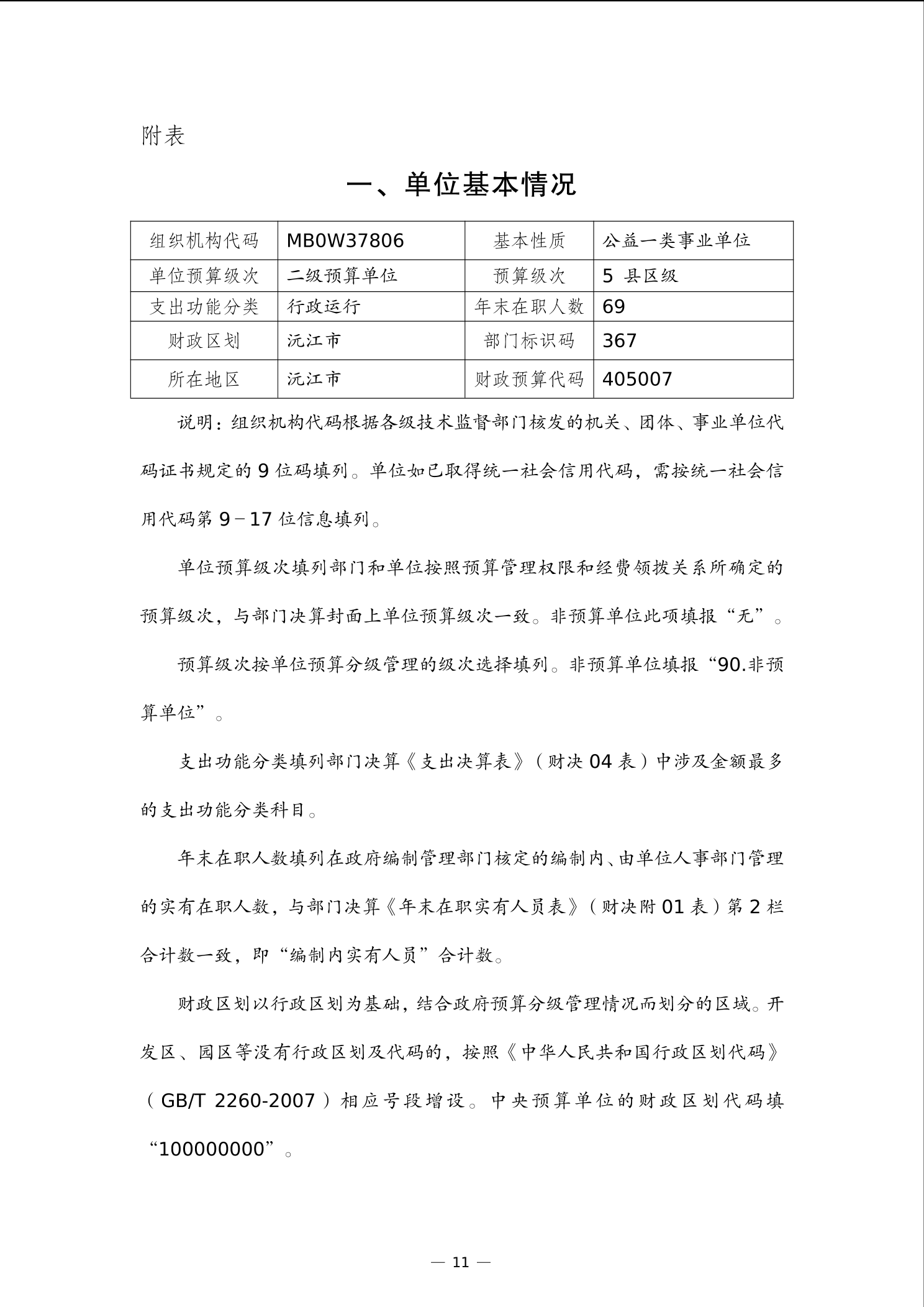 附表

一、单位基本情况

| 组织机构代码 | MB0W37806 | 基本性质 | 公益一类事业单位 |
|---|---|---|---|
| 单位预算级次 | 二级预算单位 | 预算级次 | 5 县区级 |
| 支出功能分类 | 行政运行 | 年末在职人数 | 69 |
| 财政区划 | 沅江市 | 部门标识码 | 367 |
| 所在地区 | 沅江市 | 财政预算代码 | 405007 |

说明：组织机构代码根据各级技术监督部门核发的机关、团体、事业单位代码证书规定的 9 位码填列。单位如已取得统一社会信用代码，需按统一社会信用代码第 9－17 位信息填列。

单位预算级次填列部门和单位按照预算管理权限和经费领拨关系所确定的预算级次，与部门决算封面上单位预算级次一致。非预算单位此项填报“无”。

预算级次按单位预算分级管理的级次选择填列。非预算单位填报“90.非预算单位”。

支出功能分类填列部门决算《支出决算表》（财决 04 表）中涉及金额最多的支出功能分类科目。

年末在职人数填列在政府编制管理部门核定的编制内、由单位人事部门管理的实有在职人数，与部门决算《年末在职实有人员表》（财决附 01 表）第 2 栏合计数一致，即“编制内实有人员”合计数。

财政区划以行政区划为基础，结合政府预算分级管理情况而划分的区域。开发区、园区等没有行政区划及代码的，按照《中华人民共和国行政区划代码》（GB/T 2260-2007）相应号段增设。中央预算单位的财政区划代码填“100000000”。

— 11 —